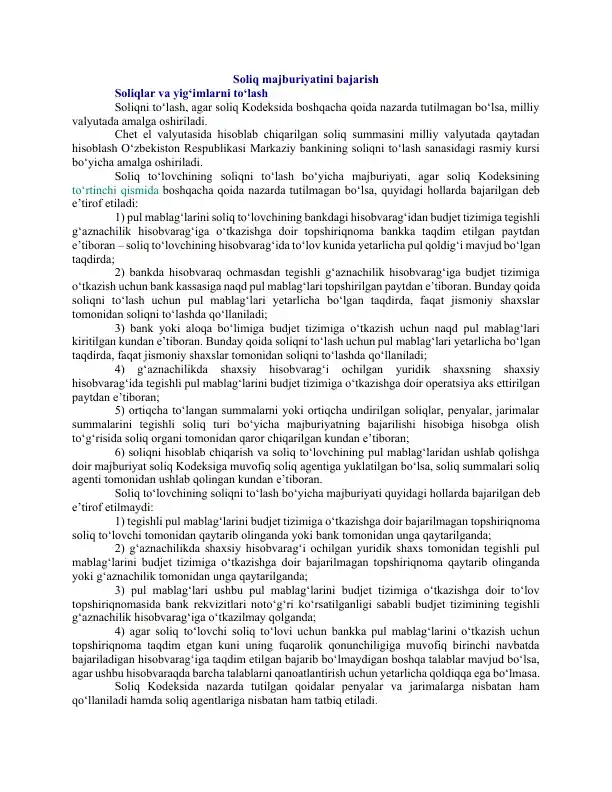 Soliq majburiyatini bajarish

Soliqlar va yig'imlarni to'lash

Soliqni to'lash, agar soliq Kodeksida boshqacha qoida nazarda tutilmagan bo'lsa, milliy valyutada amalga oshiriladi.

Chet el valyutasida hisoblab chiqarilgan soliq summasini milliy valyutada qaytadan hisoblash O'zbekiston Respublikasi Markaziy bankining soliqni to'lash sanasidagi rasmiy kursi bo'yicha amalga oshiriladi.

Soliq to'lovchining soliqni to'lash bo'yicha majburiyati, agar soliq Kodeksining to'rtinchi qismida boshqacha qoida nazarda tutilmagan bo'lsa, quyidagi hollarda bajarilgan deb e'tirof etiladi:

1) pul mablag'larini soliq to'lovchining bankdagi hisobvarag'idan budjet tizimiga tegishli g'aznachilik hisobvarag'iga o'tkazishga doir topshiriqnoma bankka taqdim etilgan paytdan e'tiboran – soliq to'lovchining hisobvarag'ida to'lov kunida yetarlicha pul qoldig'i mavjud bo'lgan taqdirda;

2) bankda hisobvaraq ochmasdan tegishli g'aznachilik hisobvarag'iga budjet tizimiga o'tkazish uchun bank kassasiga naqd pul mablag'lari topshirilgan paytdan e'tiboran. Bunday qoida soliqni to'lash uchun pul mablag'lari yetarlicha bo'lgan taqdirda, faqat jismoniy shaxslar tomonidan soliqni to'lashda qo'llaniladi;

3) bank yoki aloqa bo'limiga budjet tizimiga o'tkazish uchun naqd pul mablag'lari kiritilgan kundan e'tiboran. Bunday qoida soliqni to'lash uchun pul mablag'lari yetarlicha bo'lgan taqdirda, faqat jismoniy shaxslar tomonidan soliqni to'lashda qo'llaniladi;

4) g'aznachilikda shaxsiy hisobvarag'i ochilgan yuridik shaxsning shaxsiy hisobvarag'ida tegishli pul mablag'larini budjet tizimiga o'tkazishga doir operatsiya aks ettirilgan paytdan e'tiboran;

5) ortiqcha to'langan summalarni yoki ortiqcha undirilgan soliqlar, penyalar, jarimalar summalarini tegishli soliq turi bo'yicha majburiyatning bajarilishi hisobiga hisobga olish to'g'risida soliq organi tomonidan qaror chiqarilgan kundan e'tiboran;

6) soliqni hisoblab chiqarish va soliq to'lovchining pul mablag'laridan ushlab qolishga doir majburiyat soliq Kodeksiga muvofiq soliq agentiga yuklatilgan bo'lsa, soliq summalari soliq agenti tomonidan ushlab qolingan kundan e'tiboran.

Soliq to'lovchining soliqni to'lash bo'yicha majburiyati quyidagi hollarda bajarilgan deb e'tirof etilmaydi:

1) tegishli pul mablag'larini budjet tizimiga o'tkazishga doir bajarilmagan topshiriqnoma soliq to'lovchi tomonidan qaytarib olinganda yoki bank tomonidan unga qaytarilganda;

2) g'aznachilikda shaxsiy hisobvarag'i ochilgan yuridik shaxs tomonidan tegishli pul mablag'larini budjet tizimiga o'tkazishga doir bajarilmagan topshiriqnoma qaytarib olinganda yoki g'aznachilik tomonidan unga qaytarilganda;

3) pul mablag'lari ushbu pul mablag'larini budjet tizimiga o'tkazishga doir to'lov topshiriqnomasida bank rekvizitlari noto'g'ri ko'rsatilganligi sababli budjet tizimining tegishli g'aznachilik hisobvarag'iga o'tkazilmay qolganda;

4) agar soliq to'lovchi soliq to'lovi uchun bankka pul mablag'larini o'tkazish uchun topshiriqnoma taqdim etgan kuni uning fuqarolik qonunchiligiga muvofiq birinchi navbatda bajariladigan hisobvarag'iga taqdim etilgan bajarib bo'lmaydigan boshqa talablar mavjud bo'lsa, agar ushbu hisobvaraqda barcha talablarni qanoatlantirish uchun yetarlicha qoldiqqa ega bo'lmasa.

Soliq Kodeksida nazarda tutilgan qoidalar penyalar va jarimalarga nisbatan ham qo'llaniladi hamda soliq agentlariga nisbatan ham tatbiq etiladi.